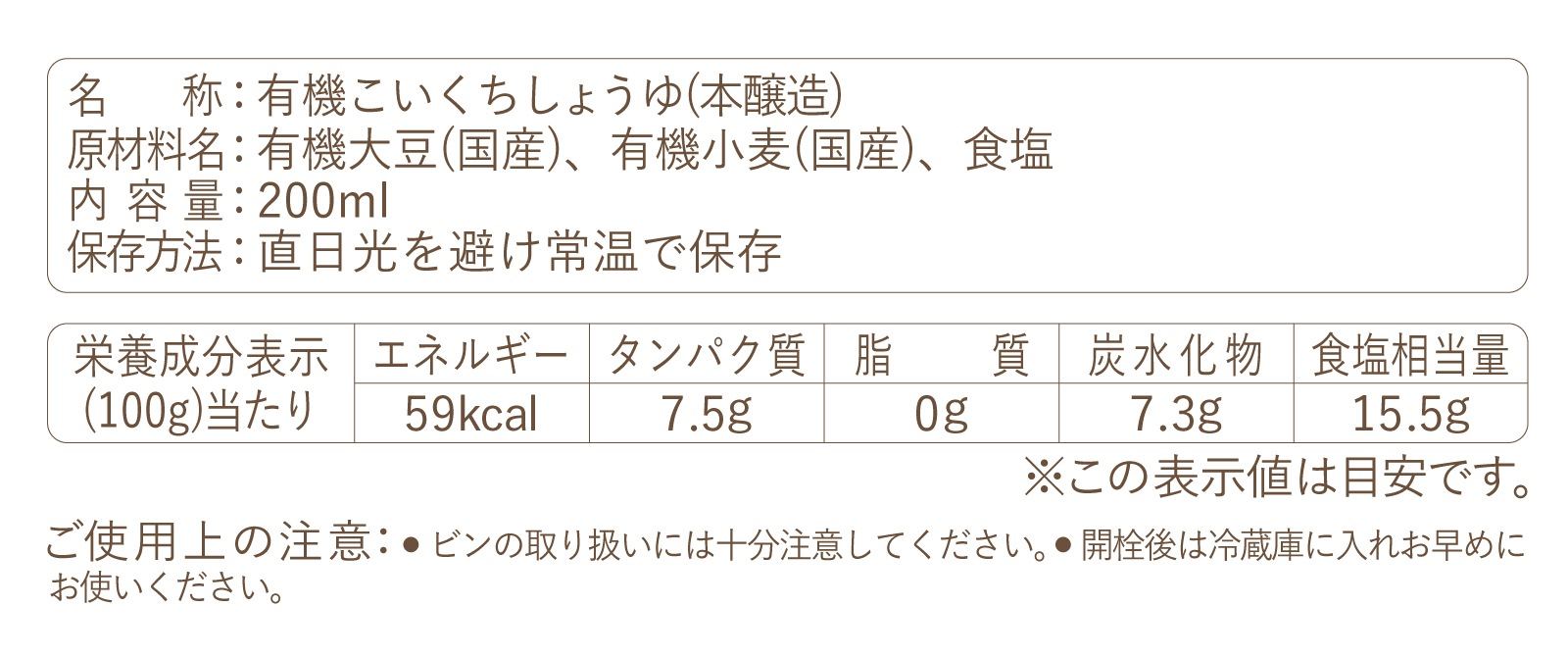 名　　称：有機こいくちしょうゆ(本醸造)
原材料名：有機大豆(国産)、有機小麦(国産)、食塩
内 容 量：200ml
保存方法：直日光を避け常温で保存

| 栄養成分表示 (100g)当たり | エネルギー | タンパク質 | 脂　　質 | 炭水化物 | 食塩相当量 |
|---|---|---|---|---|---|
| | 59kcal | 7.5g | 0g | 7.3g | 15.5g |

※この表示値は目安です。

ご使用上の注意：● ビンの取り扱いには十分注意してください。● 開栓後は冷蔵庫に入れお早めにお使いください。